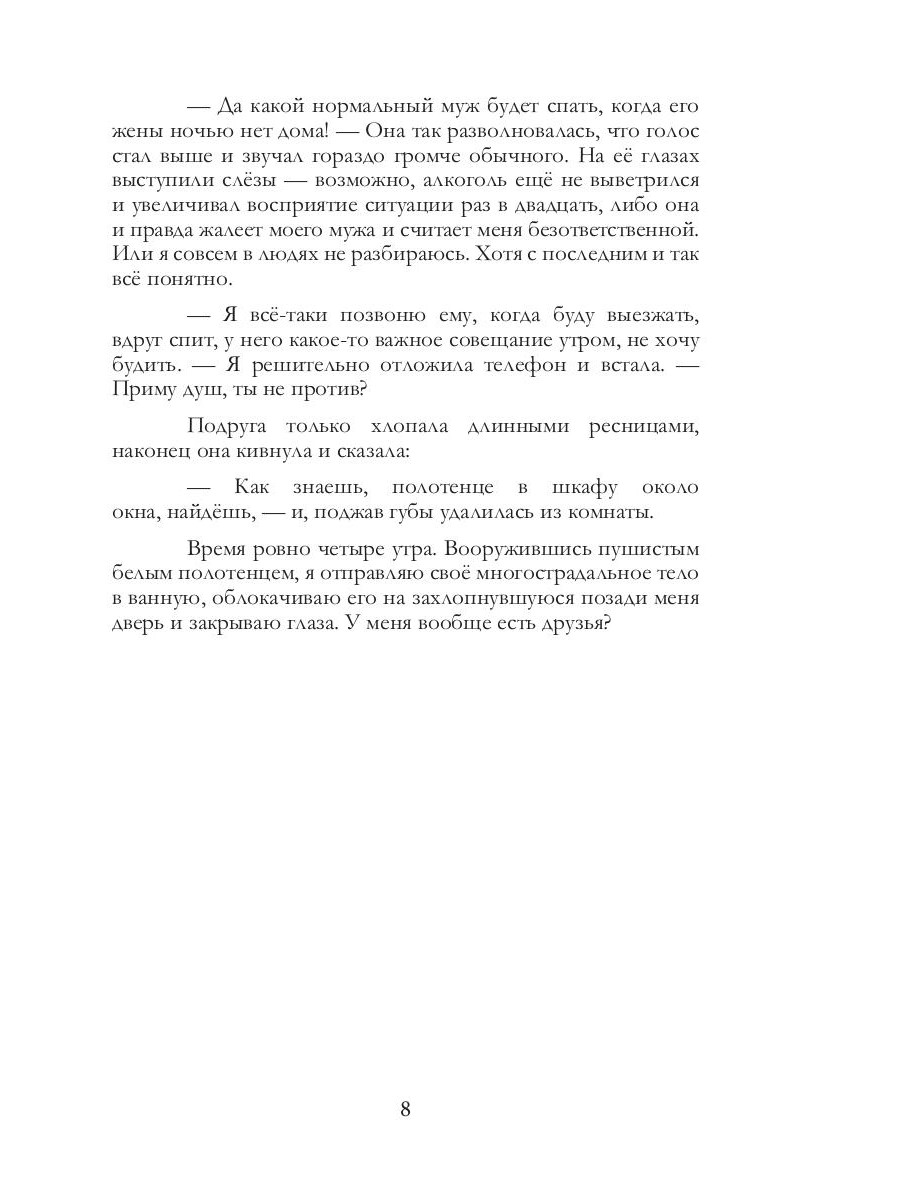 — Да какой нормальный муж будет спать, когда его жены ночью нет дома! — Она так разволновалась, что голос стал выше и звучал гораздо громче обычного. На её глазах выступили слёзы — возможно, алкоголь ещё не выветрился и увеличивал восприятие ситуации раз в двадцать, либо она и правда жалеет моего мужа и считает меня безответственной. Или я совсем в людях не разбираюсь. Хотя с последним и так всё понятно.

— Я всё-таки позвоню ему, когда буду выезжать, вдруг спит, у него какое-то важное совещание утром, не хочу будить. — Я решительно отложила телефон и встала. — Приму душ, ты не против?

Подруга только хлопала длинными ресницами, наконец она кивнула и сказала:

— Как знаешь, полотенце в шкафу около окна, найдёшь, — и, поджав губы удалилась из комнаты.

Время ровно четыре утра. Вооружившись пушистым белым полотенцем, я отправляю своё многострадальное тело в ванную, облокачиваю его на захлопнувшуюся позади меня дверь и закрываю глаза. У меня вообще есть друзья?

8